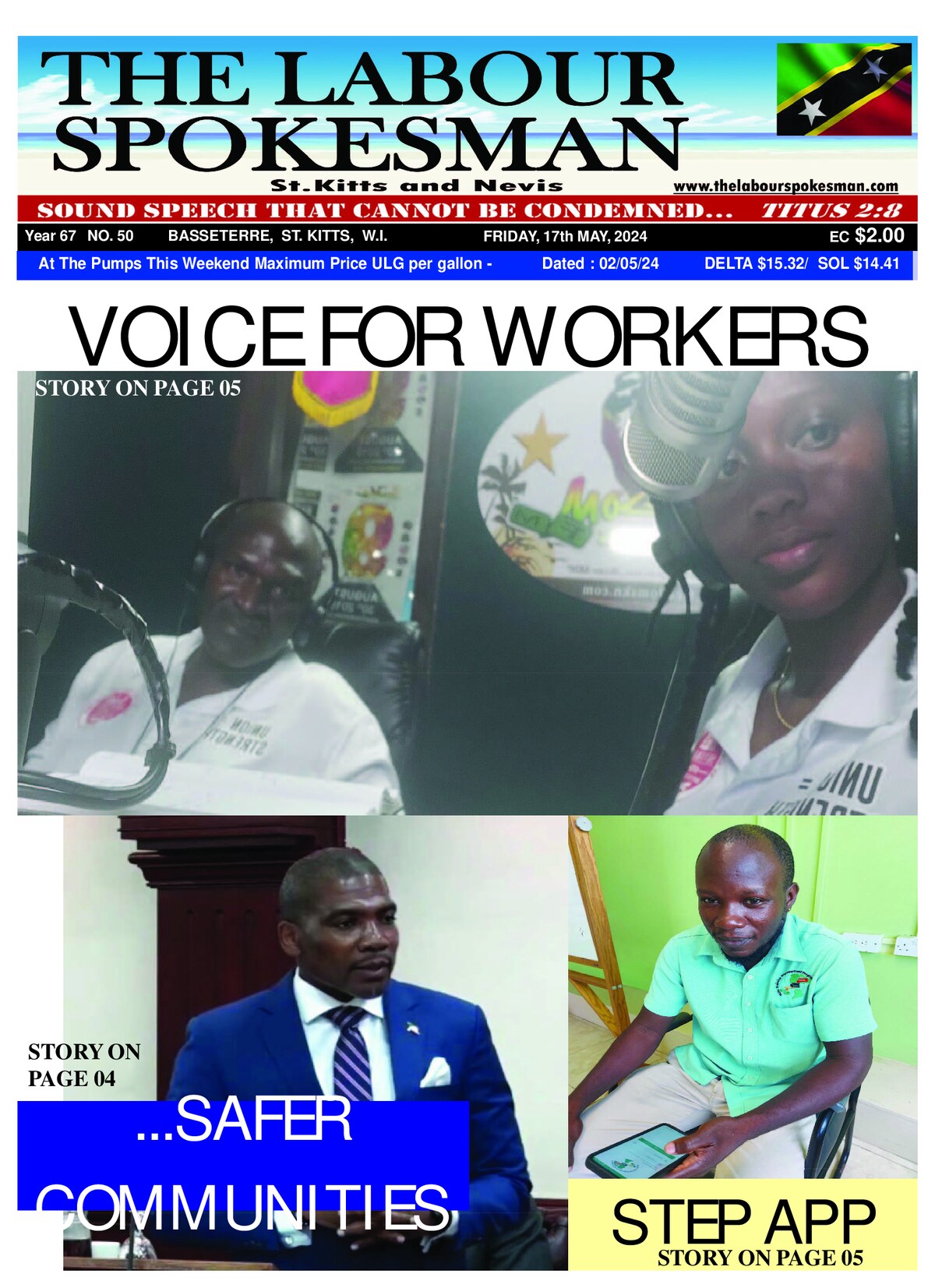 THE LABOUR SPOKESMAN

St.Kitts and Nevis

www.thelabourspokesman.com

SOUND SPEECH THAT CANNOT BE CONDEMNED... TITUS 2:8

Year 67 NO. 50 BASSETERRE, ST. KITTS, W.I. FRIDAY, 17th MAY, 2024 EC $2.00

At The Pumps This Weekend Maximum Price ULG per gallon - Dated : 02/05/24 DELTA $15.32/ SOL $14.41

VOICE FOR WORKERS

STORY ON PAGE 05

STORY ON PAGE 04

...SAFER COMMUNITIES

STEP APP

STORY ON PAGE 05